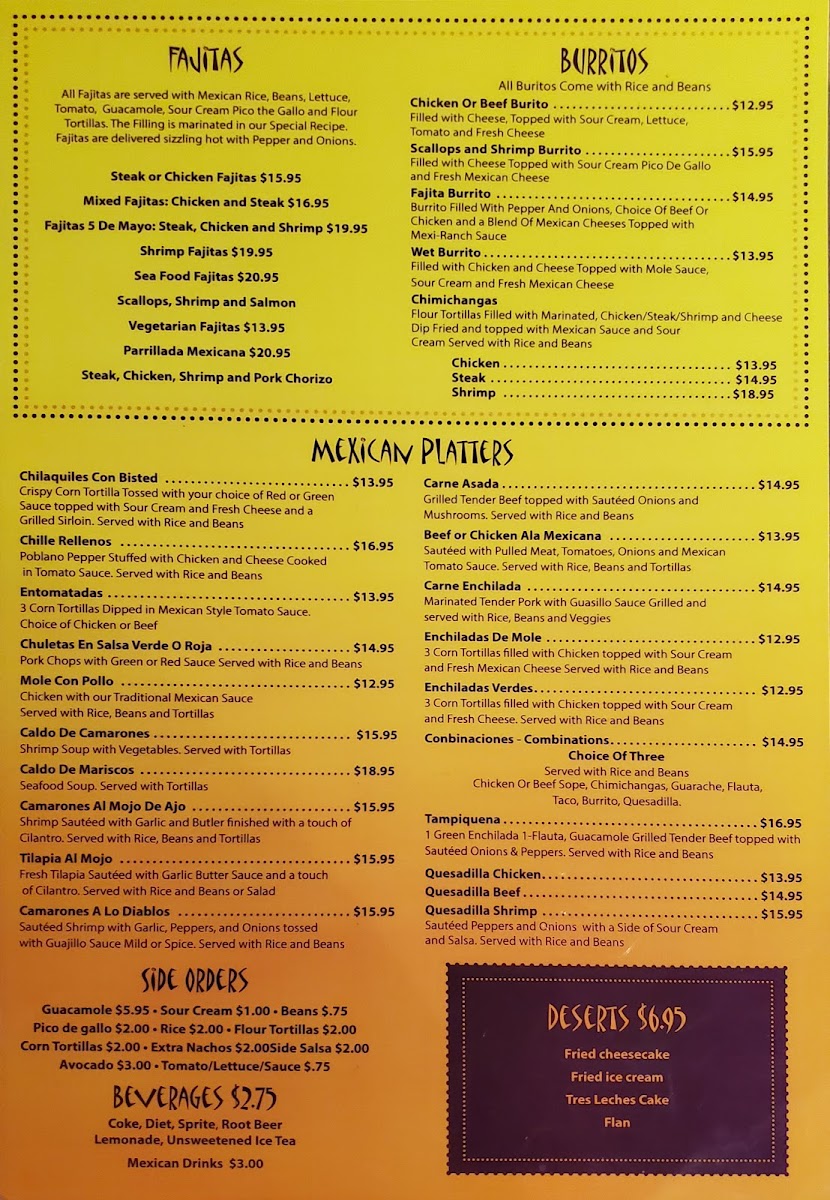 FAJITAS

All Fajitas are served with Mexican Rice, Beans, Lettuce, Tomato, Guacamole, Sour Cream Pico the Gallo and Flour Tortillas. The Filling is marinated in our Special Recipe. Fajitas are delivered sizzling hot with Pepper and Onions.

Steak or Chicken Fajitas $15.95

Mixed Fajitas: Chicken and Steak $16.95

Fajitas 5 De Mayo: Steak, Chicken and Shrimp $19.95

Shrimp Fajitas $19.95

Sea Food Fajitas $20.95

Scallops, Shrimp and Salmon

Vegetarian Fajitas $13.95

Parrillada Mexicana $20.95

Steak, Chicken, Shrimp and Pork Chorizo

BURRITOS

All Buritos Come with Rice and Beans

Chicken Or Beef Burito $12.95
Filled with Cheese, Topped with Sour Cream, Lettuce, Tomato and Fresh Cheese

Scallops and Shrimp Burrito $15.95
Filled with Cheese Topped with Sour Cream Pico De Gallo and Fresh Mexican Cheese

Fajita Burrito $14.95
Burrito Filled With Pepper And Onions, Choice Of Beef Or Chicken and a Blend Of Mexican Cheeses Topped with Mexi-Ranch Sauce

Wet Burrito $13.95
Filled with Chicken and Cheese Topped with Mole Sauce, Sour Cream and Fresh Mexican Cheese

Chimichangas
Flour Tortillas Filled with Marinated, Chicken/Steak/Shrimp and Cheese Dip Fried and topped with Mexican Sauce and Sour Cream Served with Rice and Beans

Chicken $13.95
Steak $14.95
Shrimp $18.95

MEXICAN PLATTERS

Chilaquiles Con Bisted $13.95
Crispy Corn Tortilla Tossed with your choice of Red or Green Sauce topped with Sour Cream and Fresh Cheese and a Grilled Sirloin. Served with Rice and Beans

Chille Rellenos $16.95
Poblano Pepper Stuffed with Chicken and Cheese Cooked in Tomato Sauce. Served with Rice and Beans

Entomatadas $13.95
3 Corn Tortillas Dipped in Mexican Style Tomato Sauce. Choice of Chicken or Beef

Chuletas En Salsa Verde O Roja $14.95
Pork Chops with Green or Red Sauce Served with Rice and Beans

Mole Con Pollo $12.95
Chicken with our Traditional Mexican Sauce Served with Rice, Beans and Tortillas

Caldo De Camarones $15.95
Shrimp Soup with Vegetables. Served with Tortillas

Caldo De Mariscos $18.95
Seafood Soup. Served with Tortillas

Camarones Al Mojo De Ajo $15.95
Shrimp Sautéed with Garlic and Butler finished with a touch of Cilantro. Served with Rice, Beans and Tortillas

Tilapia Al Mojo $15.95
Fresh Tilapia Sautéed with Garlic Butter Sauce and a touch of Cilantro. Served with Rice and Beans or Salad

Camarones A Lo Diablos $15.95
Sautéed Shrimp with Garlic, Peppers, and Onions tossed with Guajillo Sauce Mild or Spice. Served with Rice and Beans

Carne Asada $14.95
Grilled Tender Beef topped with Sautéed Onions and Mushrooms. Served with Rice and Beans

Beef or Chicken Ala Mexicana $13.95
Sautéed with Pulled Meat, Tomatoes, Onions and Mexican Tomato Sauce. Served with Rice, Beans and Tortillas

Carne Enchilada $14.95
Marinated Tender Pork with Guasillo Sauce Grilled and served with Rice, Beans and Veggies

Enchiladas De Mole $12.95
3 Corn Tortillas filled with Chicken topped with Sour Cream and Fresh Mexican Cheese Served with Rice and Beans

Enchiladas Verdes $12.95
3 Corn Tortillas filled with Chicken topped with Sour Cream and Fresh Cheese. Served with Rice and Beans

Conbinaciones - Combinations $14.95
Choice Of Three
Served with Rice and Beans
Chicken Or Beef Sope, Chimichangas, Guarache, Flauta, Taco, Burrito, Quesadilla.

Tampiquena $16.95
1 Green Enchilada 1-Flauta, Guacamole Grilled Tender Beef topped with Sautéed Onions & Peppers. Served with Rice and Beans

Quesadilla Chicken $13.95
Quesadilla Beef $14.95
Quesadilla Shrimp $15.95
Sautéed Peppers and Onions with a Side of Sour Cream and Salsa. Served with Rice and Beans

SIDE ORDERS

Guacamole $5.95 • Sour Cream $1.00 • Beans $.75
Pico de gallo $2.00 • Rice $2.00 • Flour Tortillas $2.00
Corn Tortillas $2.00 • Extra Nachos $2.00Side Salsa $2.00
Avocado $3.00 • Tomato/Lettuce/Sauce $.75

BEVERAGES $2.75

Coke, Diet, Sprite, Root Beer
Lemonade, Unsweetened Ice Tea

Mexican Drinks $3.00

DESERTS $6.95

Fried cheesecake
Fried ice cream
Tres Leches Cake
Flan